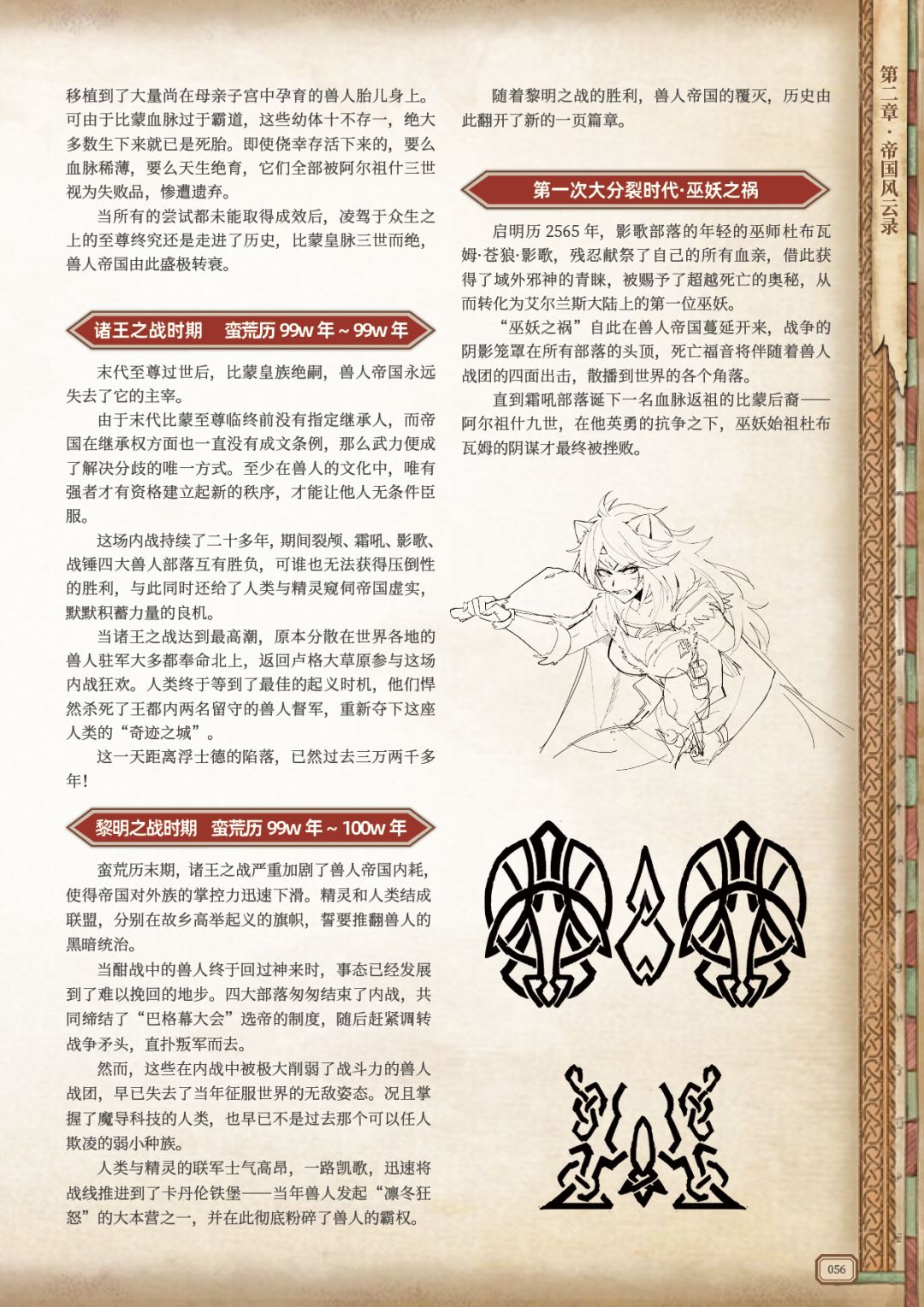 第二章·帝国风云录

移植到了大量尚在母亲子宫中孕育的兽人胎儿身上。可由于比蒙血脉过于霸道，这些幼体十不存一，绝大多数生下来就已是死胎。即使侥幸存活下来的，要么血脉稀薄，要么天生绝育，它们全部被阿尔祖什三世视为失败品，惨遭遗弃。

当所有的尝试都未能取得成效后，凌驾于众生之上的至尊终究还是走进了历史，比蒙皇脉三世而绝，兽人帝国由此盛极转衰。

诸王之战时期 蛮荒历99w年～99w年

末代至尊过世后，比蒙皇族绝嗣，兽人帝国永远失去了它的主宰。

由于末代比蒙至尊临终前没有指定继承人，而帝国在继承权方面也一直没有成文条例，那么武力便成了解决分歧的唯一方式。至少在兽人的文化中，唯有强者才有资格建立起新的秩序，才能让他人无条件臣服。

这场内战持续了二十多年，期间裂颅、霜吼、影歌、战锤四大兽人部落互有胜负，可谁也无法获得压倒性的胜利，与此同时还给了人类与精灵窥伺帝国虚实，默默积蓄力量的良机。

当诸王之战达到最高潮，原本分散在世界各地的兽人驻军大多都奉命北上，返回卢格大草原参与这场内战狂欢。人类终于等到了最佳的起义时机，他们悍然杀死了王都内两名留守的兽人督军，重新夺下这座人类的“奇迹之城”。

这一天距离浮士德的陷落，已然过去三万两千多年！

黎明之战时期 蛮荒历99w年～100w年

蛮荒历末期，诸王之战严重加剧了兽人帝国内耗，使得帝国对外族的掌控力迅速下滑。精灵和人类结成联盟，分别在故乡高举起义的旗帜，誓要推翻兽人的黑暗统治。

当酣战中的兽人终于回过神来时，事态已经发展到了难以挽回的地步。四大部落匆匆结束了内战，共同缔结了“巴格幕大会”选帝的制度，随后赶紧调转战争矛头，直扑叛军而去。

然而，这些在内战中被极大削弱了战斗力的兽人战团，早已失去了当年征服世界的无敌姿态。况且掌握了魔导科技的人类，也早已不是过去那个可以任人欺凌的弱小种族。

人类与精灵的联军士气高昂，一路凯歌，迅速将战线推进到了卡丹伦铁堡——当年兽人发起“凛冬狂怒”的大本营之一，并在此彻底粉碎了兽人的霸权。

随着黎明之战的胜利，兽人帝国的覆灭，历史由此翻开了新的一页篇章。

第一次大分裂时代·巫妖之祸

启明历2565年，影歌部落的年轻的巫师杜布瓦姆·苍狼·影歌，残忍献祭了自己的所有血亲，借此获得了域外邪神的青睐，被赐予了超越死亡的奥秘，从而转化为艾尔兰斯大陆上的第一位巫妖。

“巫妖之祸”自此在兽人帝国蔓延开来，战争的阴影笼罩在所有部落的头顶，死亡福音将伴随着兽人战团的四面出击，散播到世界的各个角落。

直到霜吼部落诞下一名血脉返祖的比蒙后裔——阿尔祖什九世，在他英勇的抗争之下，巫妖始祖杜布瓦姆的阴谋才最终被挫败。

056